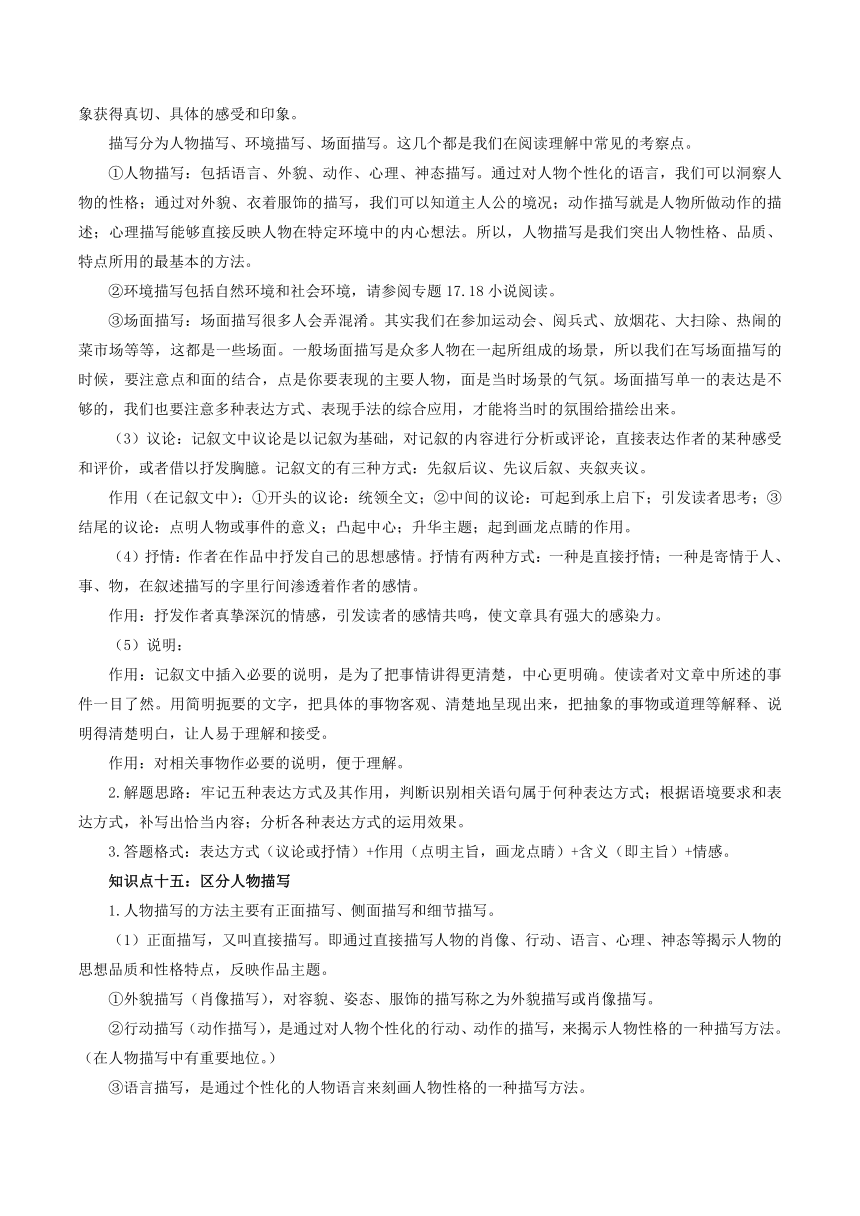 象获得真切、具体的感受和印象。

描写分为人物描写、环境描写、场面描写。这几个都是我们在阅读理解中常见的考察点。

①人物描写：包括语言、外貌、动作、心理、神态描写。通过对人物个性化的语言，我们可以洞察人物的性格；通过对外貌、衣着服饰的描写，我们可以知道主人公的境况；动作描写就是人物所做动作的描述；心理描写能够直接反映人物在特定环境中的内心想法。所以，人物描写是我们突出人物性格、品质、特点所用的最基本的方法。

②环境描写包括自然环境和社会环境，请参阅专题 17.18 小说阅读。

③场面描写：场面描写很多人会弄混淆。其实我们在参加运动会、阅兵式、放烟花、大扫除、热闹的菜市场等等，这都是一些场面。一般场面描写是众多人物在一起所组成的场景，所以我们在写场面描写的时候，要注意点和面的结合，点是你要表现的主要人物，面是当时场景的气氛。场面描写单一的表达是不够的，我们也要注意多种表达方式、表现手法的综合应用，才能将当时的氛围给描绘出来。

（3）议论：记叙文中议论是以记叙为基础，对记叙的内容进行分析或评论，直接表达作者的某种感受和评价，或者借以抒发胸臆。记叙文的有三种方式：先叙后议、先议后叙、夹叙夹议。

作用（在记叙文中）：①开头的议论：统领全文；②中间的议论：可起到承上启下；引发读者思考；③结尾的议论：点明人物或事件的意义；凸起中心；升华主题；起到画龙点睛的作用。

（4）抒情：作者在作品中抒发自己的思想感情。抒情有两种方式：一种是直接抒情；一种是寄情于人、事、物，在叙述描写的字里行间渗透着作者的感情。

作用：抒发作者真挚深沉的情感，引发读者的感情共鸣，使文章具有强大的感染力。

（5）说明：

作用：记叙文中插入必要的说明，是为了把事情讲得更清楚，中心更明确。使读者对文章中所述的事件一目了然。用简明扼要的文字，把具体的事物客观、清楚地呈现出来，把抽象的事物或道理等解释、说明得清楚明白，让人易于理解和接受。

作用：对相关事物作必要的说明，便于理解。

2.解题思路：牢记五种表达方式及其作用，判断识别相关语句属于何种表达方式；根据语境要求和表达方式，补写出恰当内容；分析各种表达方式的运用效果。

3.答题格式：表达方式（议论或抒情）+作用（点明主旨，画龙点睛）+含义（即主旨）+情感。

知识点十五：区分人物描写

1.人物描写的方法主要有正面描写、侧面描写和细节描写。

（1）正面描写，又叫直接描写。即通过直接描写人物的肖像、行动、语言、心理、神态等揭示人物的思想品质和性格特点，反映作品主题。

①外貌描写（肖像描写），对容貌、姿态、服饰的描写称之为外貌描写或肖像描写。

②行动描写（动作描写），是通过对人物个性化的行动、动作的描写，来揭示人物性格的一种描写方法。（在人物描写中有重要地位。）

③语言描写，是通过个性化的人物语言来刻画人物性格的一种描写方法。